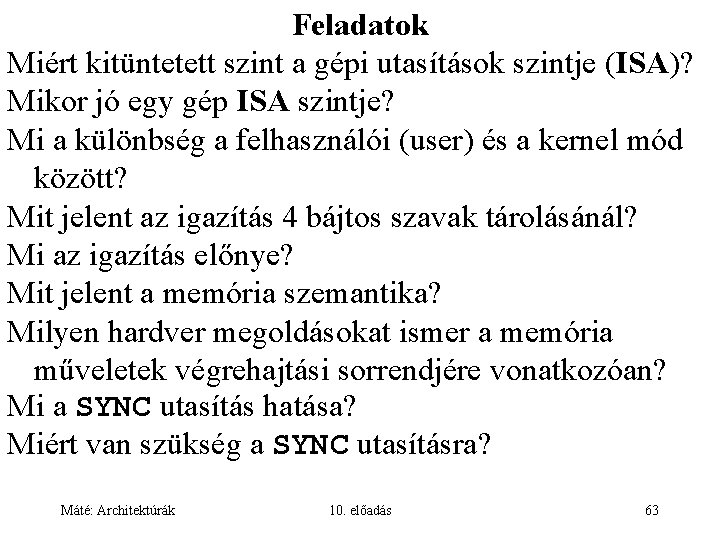 Feladatok

Miért kitüntetett szint a gépi utasítások szintje (ISA)?

Mikor jó egy gép ISA szintje?

Mi a különbség a felhasználói (user) és a kernel mód között?

Mit jelent az igazítás 4 bájtos szavak tárolásánál?

Mi az igazítás előnye?

Mit jelent a memória szemantika?

Milyen hardver megoldásokat ismer a memória műveletek végrehajtási sorrendjére vonatkozóan?

Mi a SYNC utasítás hatása?

Miért van szükség a SYNC utasításra?

Máté: Architektúrák

10. előadás

63